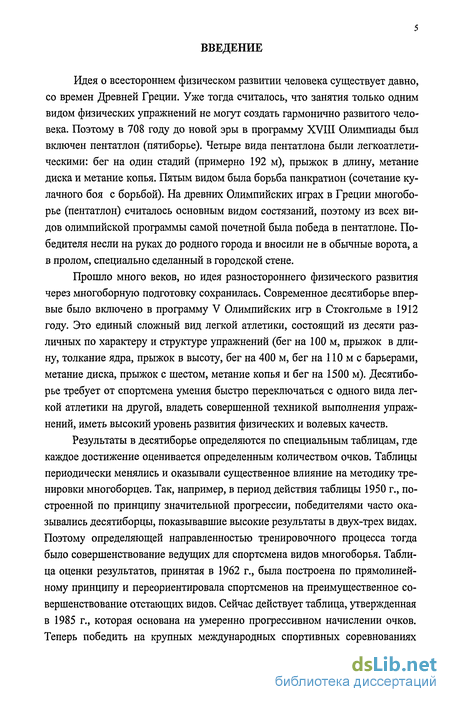 5

ВВЕДЕНИЕ

Идея о всестороннем физическом развитии человека существует давно, со времен Древней Греции. Уже тогда считалось, что занятия только одним видом физических упражнений не могут создать гармонично развитого человека. Поэтому в 708 году до новой эры в программу XVIII Олимпиады был включен пентатлон (пятиборье). Четыре вида пентатлона были легкоатлетическими: бег на один стадий (примерно 192 м), прыжок в длину, метание диска и метание копья. Пятым видом была борьба панкратион (сочетание кулачного боя с борьбой). На древних Олимпийских играх в Греции многоборье (пентатлон) считалось основным видом состязаний, поэтому из всех видов олимпийской программы самой почетной была победа в пентатлоне. Победителя несли на руках до родного города и вносили не в обычные ворота, а в пролом, специально сделанный в городской стене.

Прошло много веков, но идея разностороннего физического развития через многоборную подготовку сохранилась. Современное десятиборье впервые было включено в программу V Олимпийских игр в Стокгольме в 1912 году. Это единый сложный вид легкой атлетики, состоящий из десяти различных по характеру и структуре упражнений (бег на 100 м, прыжок в длину, толкание ядра, прыжок в высоту, бег на 400 м, бег на 110 м с барьерами, метание диска, прыжок с шестом, метание копья и бег на 1500 м). Десятиборье требует от спортсмена умения быстро переключаться с одного вида легкой атлетики на другой, владеть совершенной техникой выполнения упражнений, иметь высокий уровень развития физических и волевых качеств.

Результаты в десятиборье определяются по специальным таблицам, где каждое достижение оценивается определенным количеством очков. Таблицы периодически менялись и оказывали существенное влияние на методику тренировки многоборцев. Так, например, в период действия таблицы 1950 г., построенной по принципу значительной прогрессии, победителями часто оказывались десятиборцы, показывавшие высокие результаты в двух-трех видах. Поэтому определяющей направленностью тренировочного процесса тогда было совершенствование ведущих для спортсмена видов многоборья. Таблица оценки результатов, принятая в 1962 г., была построена по прямолинейному принципу и переориентировала спортсменов на преимущественное совершенствование отстающих видов. Сейчас действует таблица, утвержденная в 1985 г., которая основана на умеренно прогрессивном начислении очков. Теперь победить на крупных международных спортивных соревнованиях

dsLib.net
библиотека диссертаций